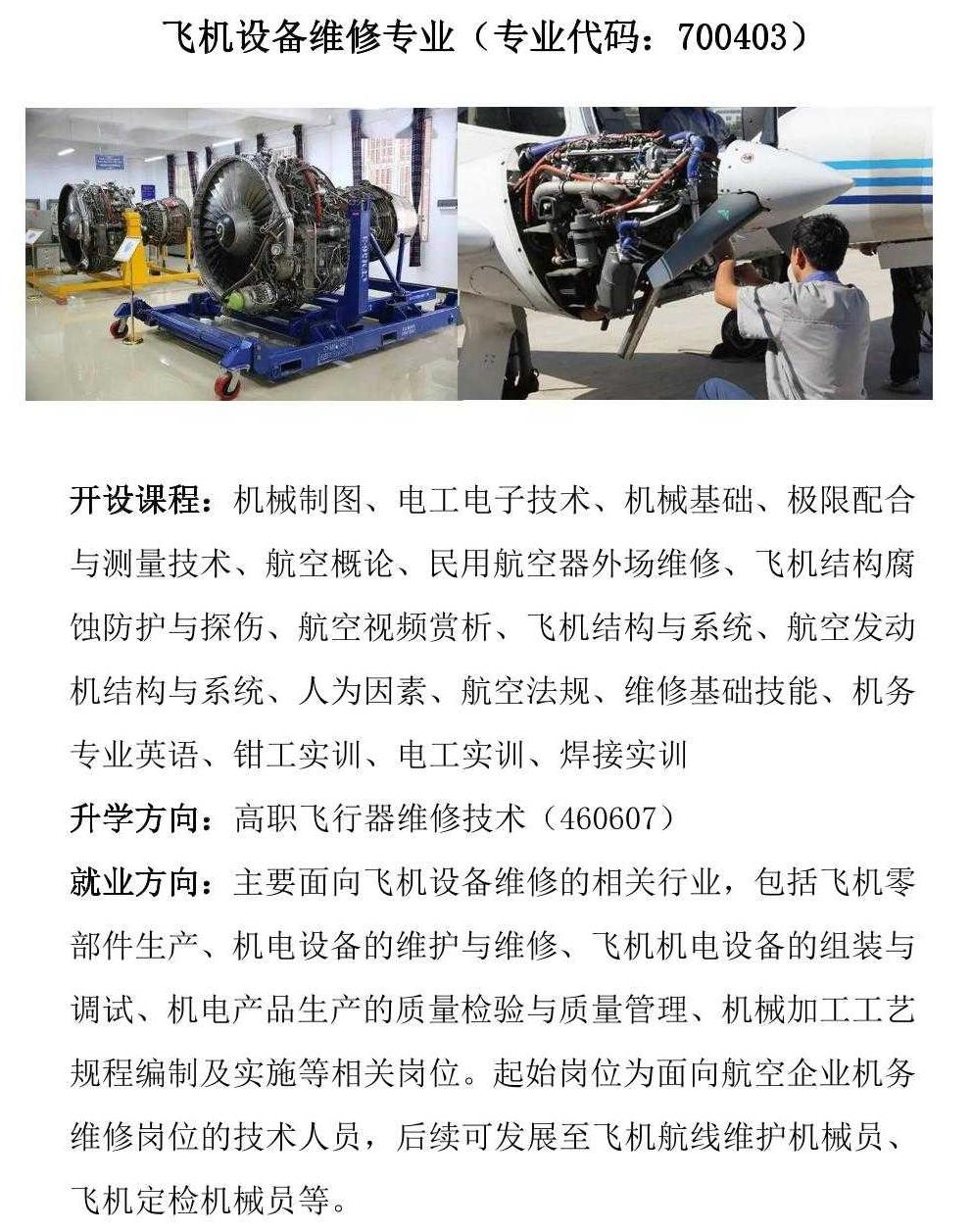 飞机设备维修专业（专业代码：700403）

开设课程：机械制图、电工电子技术、机械基础、极限配合与测量技术、航空概论、民用航空器外场维修、飞机结构腐蚀防护与探伤、航空视频赏析、飞机结构与系统、航空发动机结构与系统、人为因素、航空法规、维修基础技能、机务专业英语、钳工实训、电工实训、焊接实训

升学方向：高职飞行器维修技术（460607）

就业方向：主要面向飞机设备维修的相关行业，包括飞机零部件生产、机电设备的维护与维修、飞机机电设备的组装与调试、机电产品生产的质量检验与质量管理、机械加工工艺规程编制及实施等相关岗位。起始岗位为面向航空企业机务维修岗位的技术人员，后续可发展至飞机航线维护机械员、飞机定检机械员等。